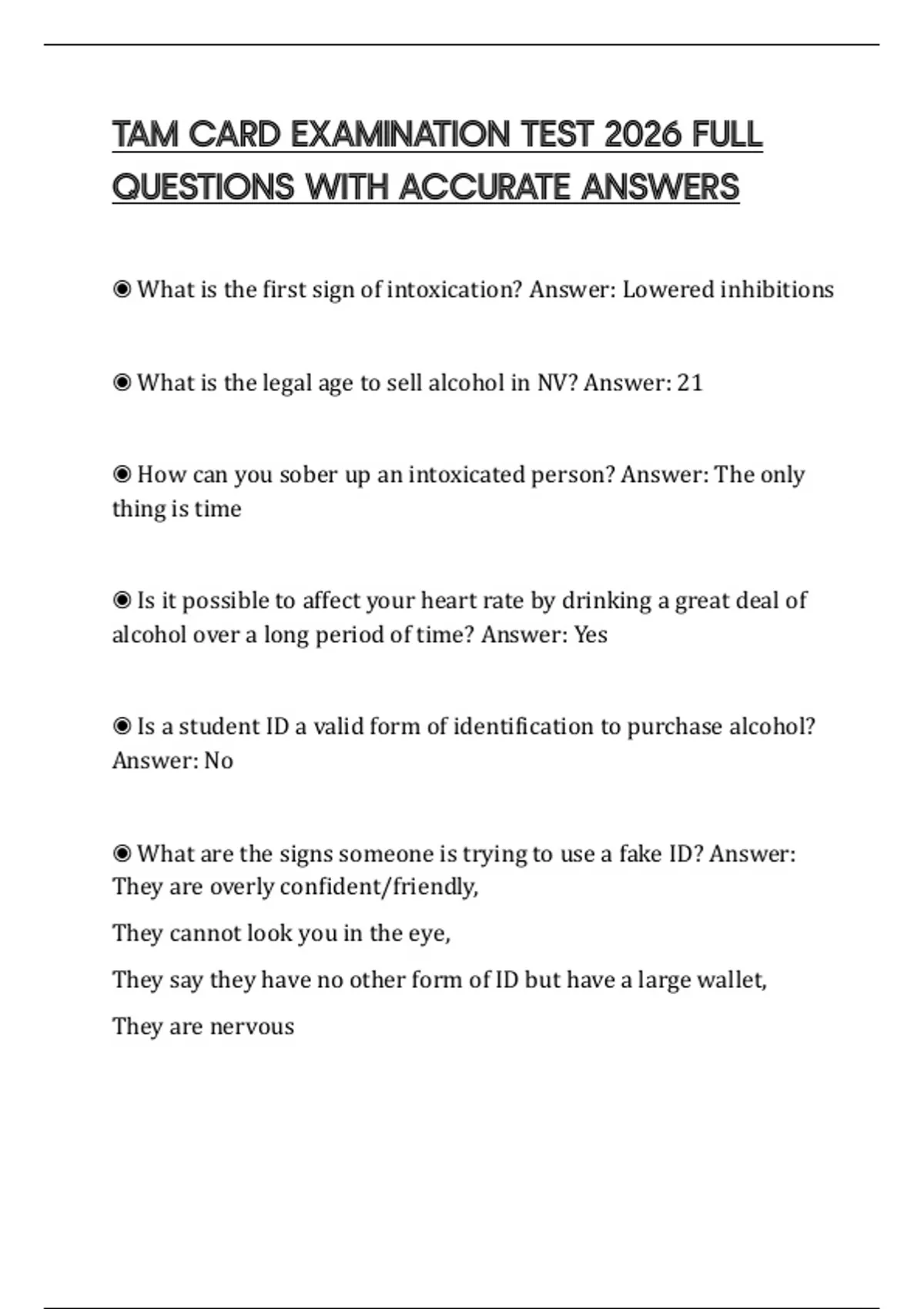 TAM CARD EXAMINATION TEST 2026 FULL QUESTIONS WITH ACCURATE ANSWERS

◉ What is the first sign of intoxication? Answer: Lowered inhibitions

◉ What is the legal age to sell alcohol in NV? Answer: 21

◉ How can you sober up an intoxicated person? Answer: The only thing is time

◉ Is it possible to affect your heart rate by drinking a great deal of alcohol over a long period of time? Answer: Yes

◉ Is a student ID a valid form of identification to purchase alcohol? Answer: No

◉ What are the signs someone is trying to use a fake ID? Answer: They are overly confident/friendly,

They cannot look you in the eye,

They say they have no other form of ID but have a large wallet,

They are nervous